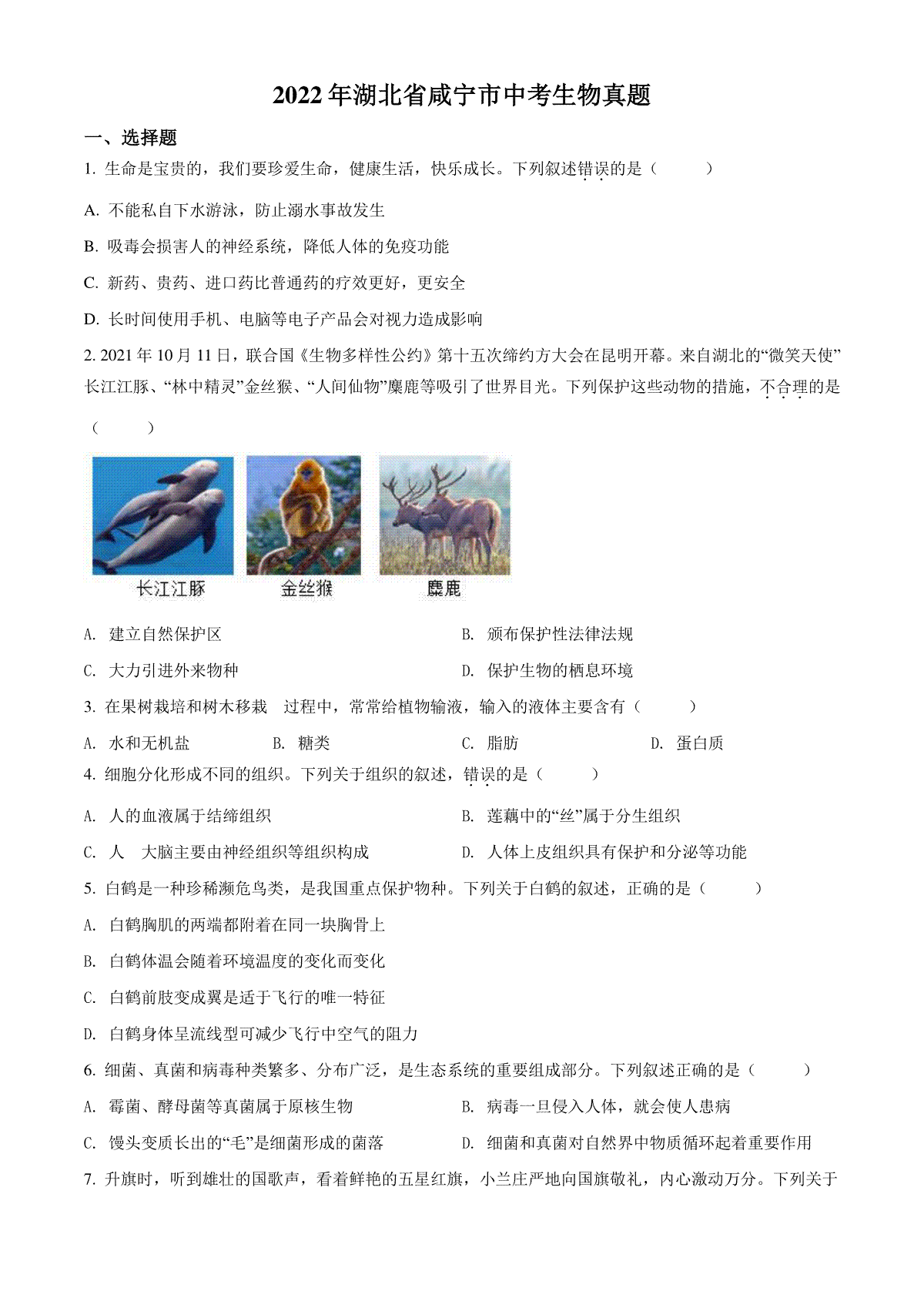 2022年湖北省咸宁市中考生物真题

一、选择题

1. 生命是宝贵的，我们要珍爱生命，健康生活，快乐成长。下列叙述错误的是（　　）

A. 不能私自下水游泳，防止溺水事故发生

B. 吸毒会损害人的神经系统，降低人体的免疫功能

C. 新药、贵药、进口药比普通药的疗效更好，更安全

D. 长时间使用手机、电脑等电子产品会对视力造成影响

2. 2021年10月11日，联合国《生物多样性公约》第十五次缔约方大会在昆明开幕。来自湖北的“微笑天使”长江江豚、“林中精灵”金丝猴、“人间仙物”麋鹿等吸引了世界目光。下列保护这些动物的措施，不合理的是（　　）

长江江豚　金丝猴　麋鹿

A. 建立自然保护区　B. 颁布保护性法律法规

C. 大力引进外来物种　D. 保护生物的栖息环境

3. 在果树栽培和树木移栽　过程中，常常给植物输液，输入的液体主要含有（　　）

A. 水和无机盐　B. 糖类　C. 脂肪　D. 蛋白质

4. 细胞分化形成不同的组织。下列关于组织的叙述，错误的是（　　）

A. 人的血液属于结缔组织　B. 莲藕中的“丝”属于分生组织

C. 人　大脑主要由神经组织等组织构成　D. 人体上皮组织具有保护和分泌等功能

5. 白鹤是一种珍稀濒危鸟类，是我国重点保护物种。下列关于白鹤的叙述，正确的是（　　）

A. 白鹤胸肌的两端都附着在同一块胸骨上

B. 白鹤体温会随着环境温度的变化而变化

C. 白鹤前肢变成翼是适于飞行的唯一特征

D. 白鹤身体呈流线型可减少飞行中空气的阻力

6. 细菌、真菌和病毒种类繁多、分布广泛，是生态系统的重要组成部分。下列叙述正确的是（　　）

A. 霉菌、酵母菌等真菌属于原核生物　B. 病毒一旦侵入人体，就会使人患病

C. 馒头变质长出的“毛”是细菌形成的菌落　D. 细菌和真菌对自然界中物质循环起着重要作用

7. 升旗时，听到雄壮的国歌声，看着鲜艳的五星红旗，小兰庄严地向国旗敬礼，内心激动万分。下列关于